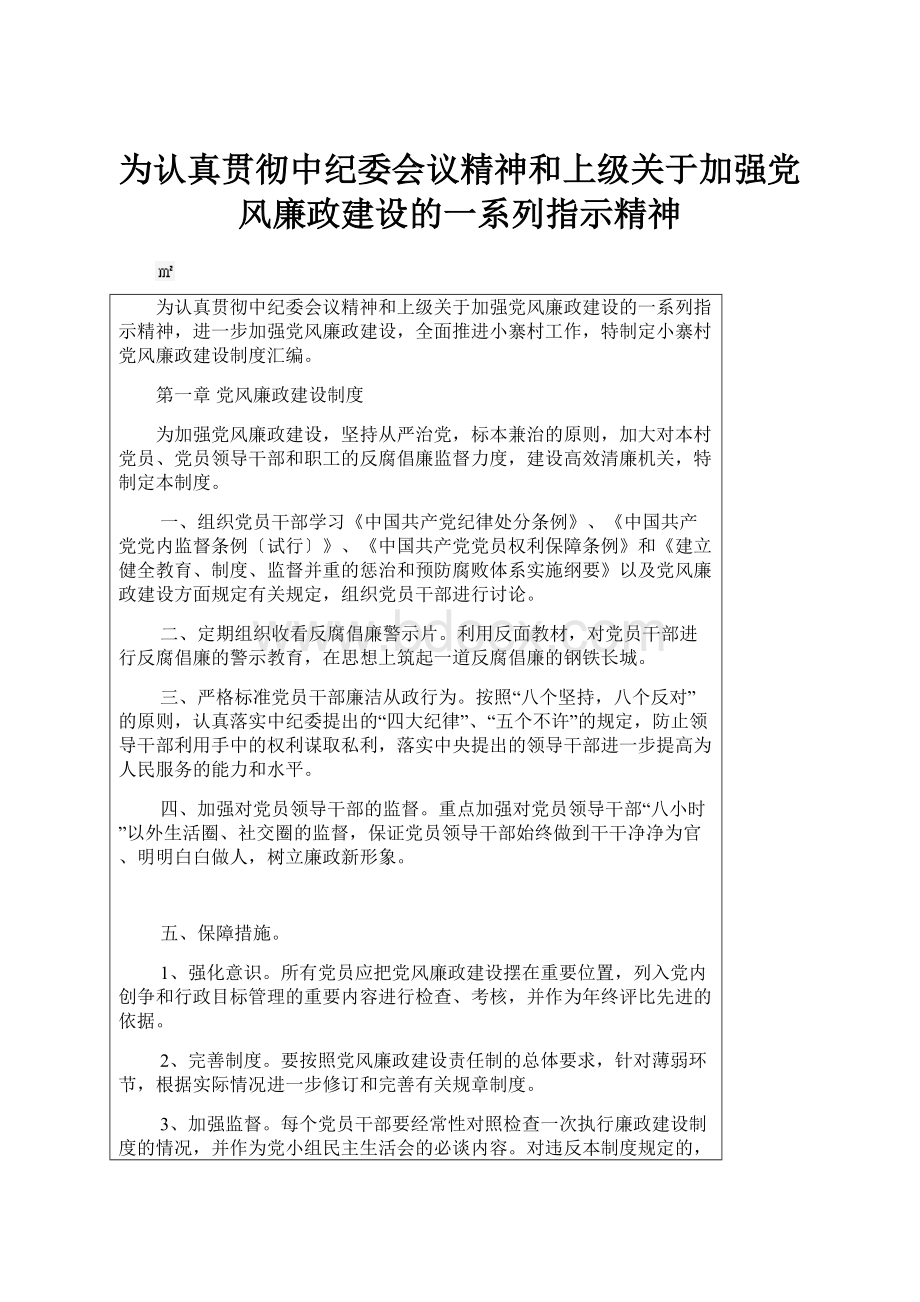 为认真贯彻中纪委会议精神和上级关于加强党风廉政建设的一系列指示精神

㎡

为认真贯彻中纪委会议精神和上级关于加强党风廉政建设的一系列指示精神，进一步加强党风廉政建设，全面推进小寨村工作，特制定小寨村党风廉政建设制度汇编。

第一章 党风廉政建设制度

为加强党风廉政建设，坚持从严治党，标本兼治的原则，加大对本村党员、党员领导干部和职工的反腐倡廉监督力度，建设高效清廉机关，特制定本制度。

一、组织党员干部学习《中国共产党纪律处分条例》、《中国共产党党内监督条例〔试行〕》、《中国共产党党员权利保障条例》和《建立健全教育、制度、监督并重的惩治和预防腐败体系实施纲要》以及党风廉政建设方面规定有关规定，组织党员干部进行讨论。

二、定期组织收看反腐倡廉警示片。利用反面教材，对党员干部进行反腐倡廉的警示教育，在思想上筑起一道反腐倡廉的钢铁长城。

三、严格标准党员干部廉洁从政行为。按照“八个坚持，八个反对”的原则，认真落实中纪委提出的“四大纪律”、“五个不许”的规定，防止领导干部利用手中的权利谋取私利，落实中央提出的领导干部进一步提高为人民服务的能力和水平。

四、加强对党员领导干部的监督。重点加强对党员领导干部“八小时”以外生活圈、社交圈的监督，保证党员领导干部始终做到干干净净为官、明明白白做人，树立廉政新形象。

五、保障措施。

1、强化意识。所有党员应把党风廉政建设摆在重要位置，列入党内创争和行政目标管理的重要内容进行检查、考核，并作为年终评比先进的依据。

2、完善制度。要按照党风廉政建设责任制的总体要求，针对薄弱环节，根据实际情况进一步修订和完善有关规章制度。

3、加强监督。每个党员干部要经常性对照检查一次执行廉政建设制度的情况，并作为党小组民主生活会的必谈内容。对违反本制度规定的，